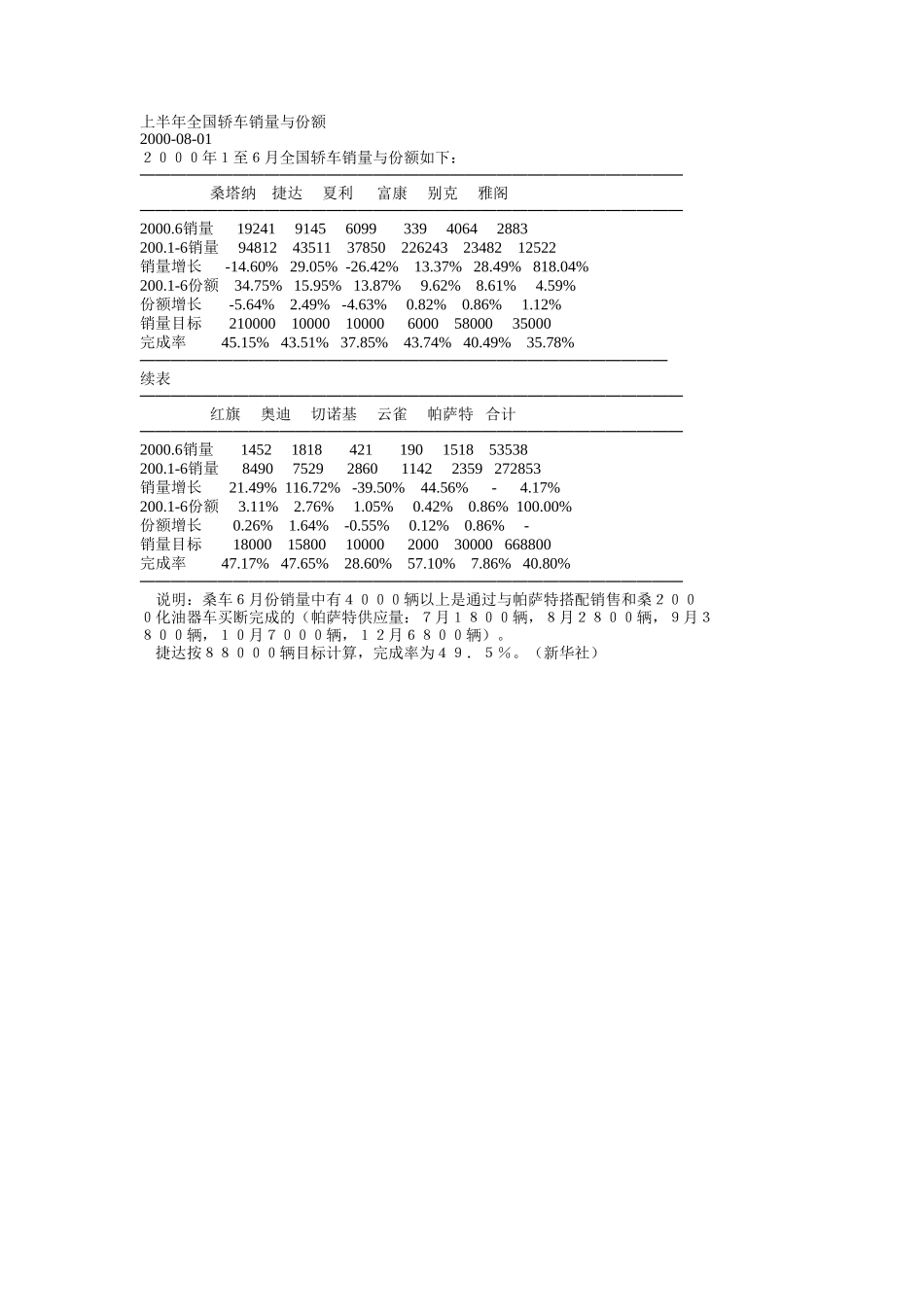 上半年全国轿车销量与份额
2000-08-01
２０００年１至６月全国轿车销量与份额如下：

| | 桑塔纳 | 捷达 | 夏利 | 富康 | 别克 | 雅阁 |
|---|---|---|---|---|---|---|
| 2000.6销量 | 19241 | 9145 | 6099 | 339 | 4064 | 2883 |
| 200.1-6销量 | 94812 | 43511 | 37850 | 226243 | 23482 | 12522 |
| 销量增长 | -14.60% | 29.05% | -26.42% | 13.37% | 28.49% | 818.04% |
| 200.1-6份额 | 34.75% | 15.95% | 13.87% | 9.62% | 8.61% | 4.59% |
| 份额增长 | -5.64% | 2.49% | -4.63% | 0.82% | 0.86% | 1.12% |
| 销量目标 | 210000 | 10000 | 10000 | 6000 | 58000 | 35000 |
| 完成率 | 45.15% | 43.51% | 37.85% | 43.74% | 40.49% | 35.78% |

续表

| | 红旗 | 奥迪 | 切诺基 | 云雀 | 帕萨特 | 合计 |
|---|---|---|---|---|---|---|
| 2000.6销量 | 1452 | 1818 | 421 | 190 | 1518 | 53538 |
| 200.1-6销量 | 8490 | 7529 | 2860 | 1142 | 2359 | 272853 |
| 销量增长 | 21.49% | 116.72% | -39.50% | 44.56% | - | 4.17% |
| 200.1-6份额 | 3.11% | 2.76% | 1.05% | 0.42% | 0.86% | 100.00% |
| 份额增长 | 0.26% | 1.64% | -0.55% | 0.12% | 0.86% | - |
| 销量目标 | 18000 | 15800 | 10000 | 2000 | 30000 | 668800 |
| 完成率 | 47.17% | 47.65% | 28.60% | 57.10% | 7.86% | 40.80% |

说明：桑车６月份销量中有４０００辆以上是通过与帕萨特搭配销售和桑２０００化油器车买断完成的（帕萨特供应量：７月１８００辆，８月２８００辆，９月３８００辆，１０月７０００辆，１２月６８００辆）。
捷达按８８０００辆目标计算，完成率为４９．５％。（新华社）